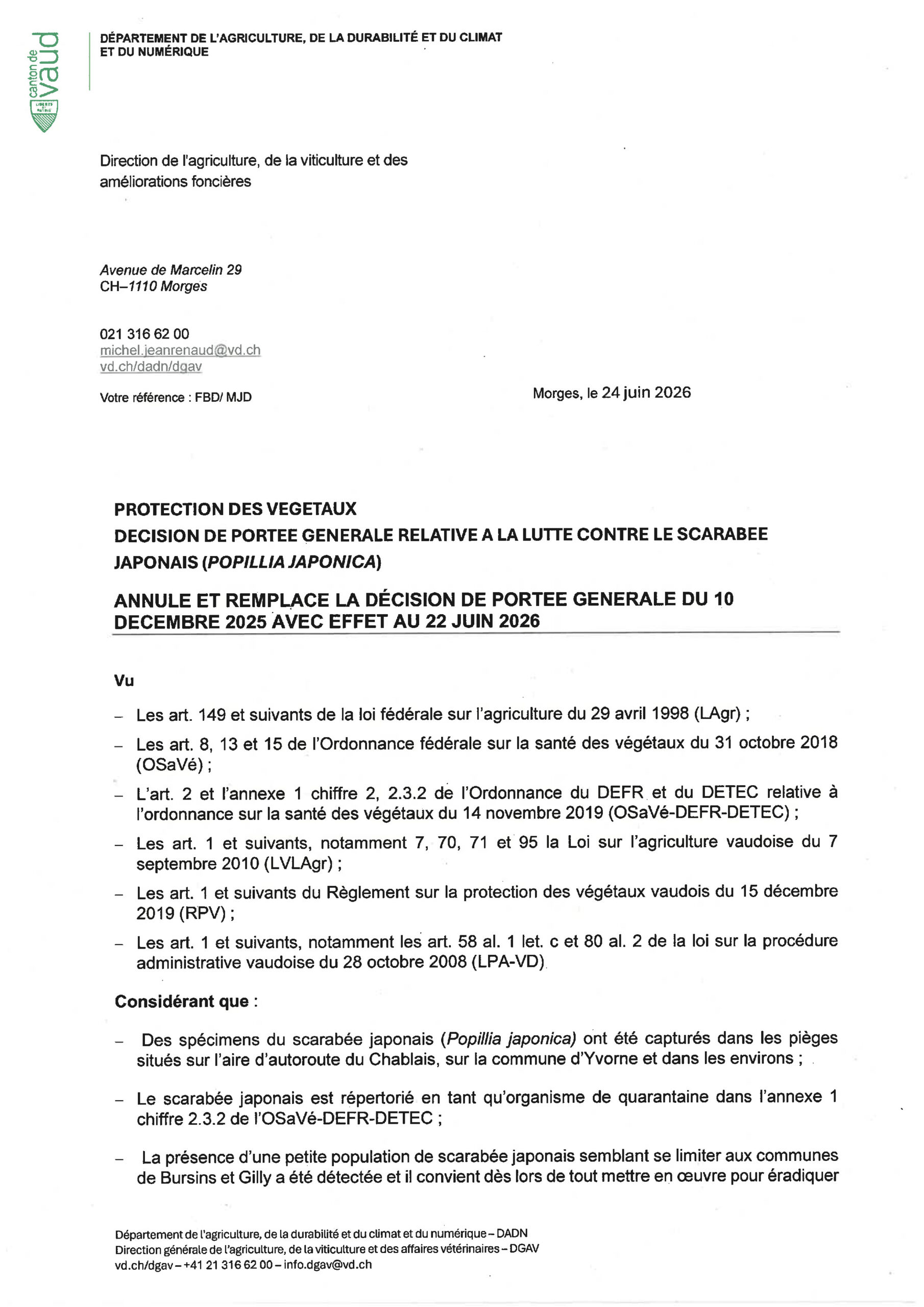 canton de vaud

LIBERTÉ ET PATRIE

DÉPARTEMENT DE L'AGRICULTURE, DE LA DURABILITÉ ET DU CLIMAT ET DU NUMÉRIQUE

Direction de l'agriculture, de la viticulture et des améliorations foncières

Avenue de Marcelin 29
CH–1110 Morges

021 316 62 00
michel.jeanrenaud@vd.ch
vd.ch/dadn/dgav

Votre référence : FBD/ MJD

Morges, le 24 juin 2026

PROTECTION DES VEGETAUX
DECISION DE PORTEE GENERALE RELATIVE A LA LUTTE CONTRE LE SCARABEE JAPONAIS (POPILLIA JAPONICA)

ANNULE ET REMPLACE LA DÉCISION DE PORTEE GENERALE DU 10 DECEMBRE 2025 AVEC EFFET AU 22 JUIN 2026

Vu

– Les art. 149 et suivants de la loi fédérale sur l'agriculture du 29 avril 1998 (LAgr) ;

– Les art. 8, 13 et 15 de l'Ordonnance fédérale sur la santé des végétaux du 31 octobre 2018 (OSaVé) ;

– L'art. 2 et l'annexe 1 chiffre 2, 2.3.2 de l'Ordonnance du DEFR et du DETEC relative à l'ordonnance sur la santé des végétaux du 14 novembre 2019 (OSaVé-DEFR-DETEC) ;

– Les art. 1 et suivants, notamment 7, 70, 71 et 95 la Loi sur l'agriculture vaudoise du 7 septembre 2010 (LVLAgr) ;

– Les art. 1 et suivants du Règlement sur la protection des végétaux vaudois du 15 décembre 2019 (RPV) ;

– Les art. 1 et suivants, notamment les art. 58 al. 1 let. c et 80 al. 2 de la loi sur la procédure administrative vaudoise du 28 octobre 2008 (LPA-VD)

Considérant que :

– Des spécimens du scarabée japonais (Popillia japonica) ont été capturés dans les pièges situés sur l'aire d'autoroute du Chablais, sur la commune d'Yvorne et dans les environs ;

– Le scarabée japonais est répertorié en tant qu'organisme de quarantaine dans l'annexe 1 chiffre 2.3.2 de l'OSaVé-DEFR-DETEC ;

– La présence d'une petite population de scarabée japonais semblant se limiter aux communes de Bursins et Gilly a été détectée et il convient dès lors de tout mettre en œuvre pour éradiquer

Département de l'agriculture, de la durabilité et du climat et du numérique – DADN
Direction générale de l'agriculture, de la viticulture et des affaires vétérinaires – DGAV
vd.ch/dgav – +41 21 316 62 00 – info.dgav@vd.ch